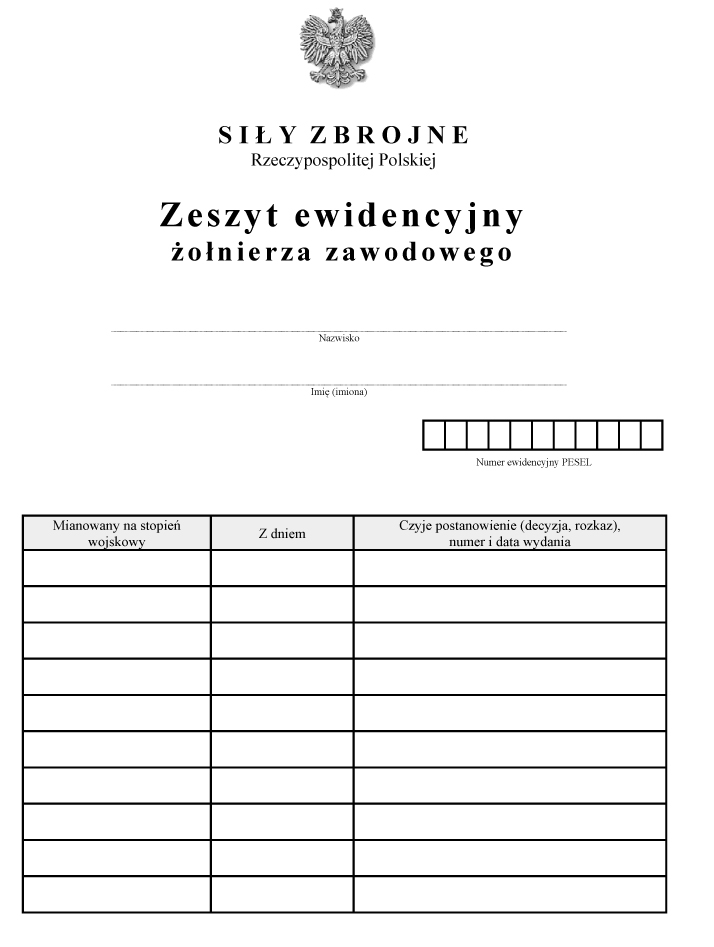 SIŁY ZBROJNE
Rzeczypospolitej Polskiej

Zeszyt ewidencyjny
żołnierza zawodowego

Nazwisko

Imię (imiona)

Numer ewidencyjny PESEL

| Mianowany na stopień wojskowy | Z dniem | Czyje postanowienie (decyzja, rozkaz), numer i data wydania |
|---|---|---|
| | | |
| | | |
| | | |
| | | |
| | | |
| | | |
| | | |
| | | |
| | | |
| | | |